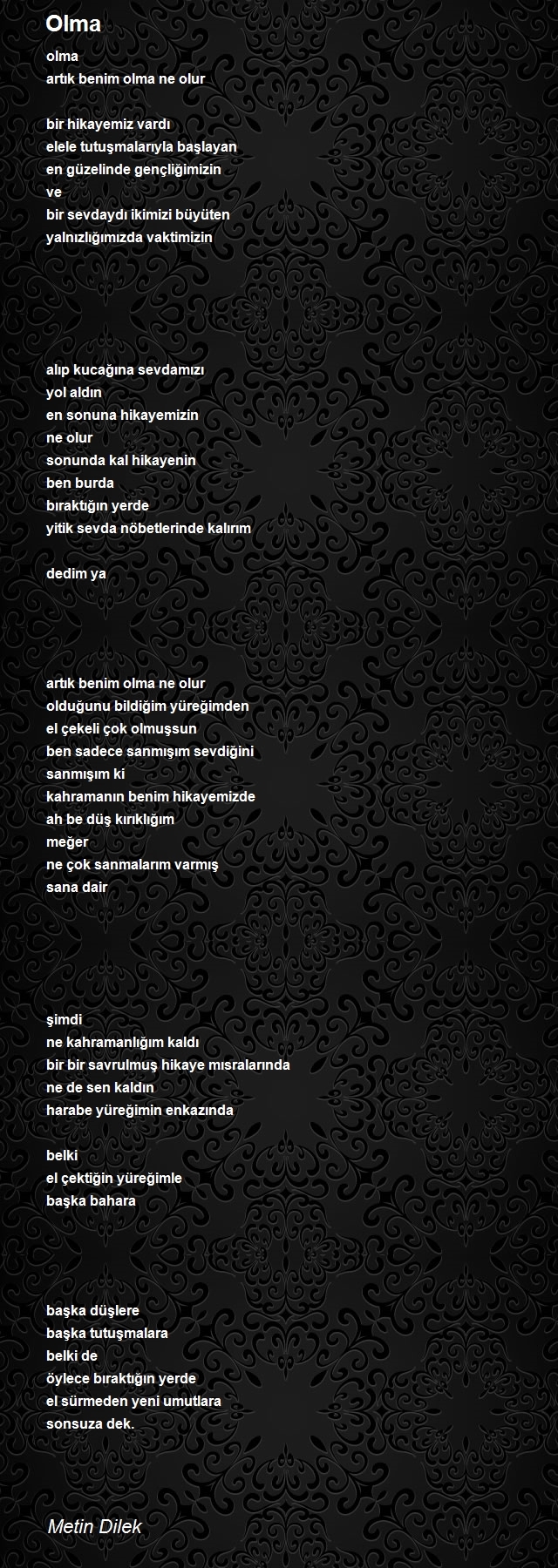 Olma

olma
artık benim olma ne olur

bir hikayemiz vardı
elele tutuşmalarıyla başlayan
en güzelinde gençliğimizin
ve
bir sevdaydı ikimizi büyüten
yalnızlığımızda vaktimizin

alıp kucağına sevdamızı
yol aldın
en sonuna hikayemizin
ne olur
sonunda kal hikayenin
ben burda
bıraktığın yerde
yitik sevda nöbetlerinde kalırım

dedim ya

artık benim olma ne olur
olduğunu bildiğim yüreğimden
el çekeli çok olmuşsun
ben sadece sanmışım sevdiğini
sanmışım ki
kahramanın benim hikayemizde
ah be düş kırıklığım
meğer
ne çok sanmalarım varmış
sana dair

şimdi
ne kahramanlığım kaldı
bir bir savrulmuş hikaye mısralarında
ne de sen kaldın
harabe yüreğimin enkazında

belki
el çektiğin yüreğimle
başka bahara

başka düşlere
başka tutuşmalara
belki de
öylece bıraktığın yerde
el sürmeden yeni umutlara
sonsuza dek.

Metin Dilek